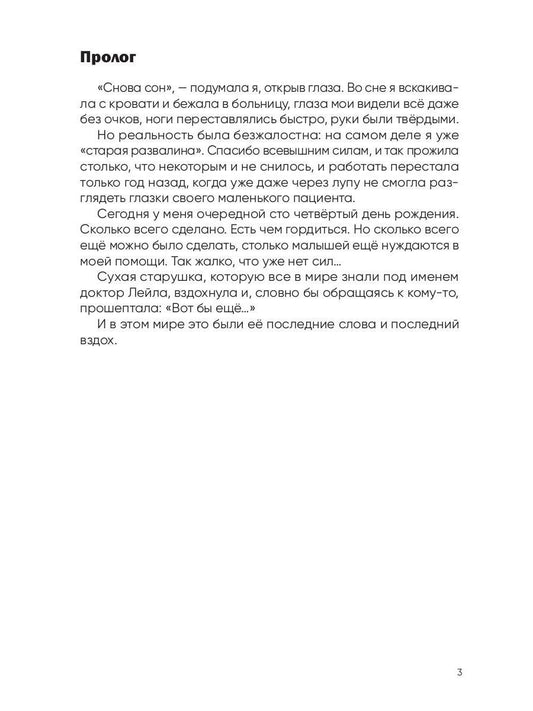 Пролог

«Снова сон», — подумала я, открыв глаза. Во сне я вскакивала с кровати и бежала в больницу, глаза мои видели всё даже без очков, ноги переставлялись быстро, руки были твёрдыми.

Но реальность была безжалостна: на самом деле я уже «старая развалина». Спасибо всевышним силам, и так прожила столько, что некоторым и не снилось, и работать перестала только год назад, когда уже даже через лупу не смогла разглядеть глазки своего маленького пациента.

Сегодня у меня очередной сто четвёртый день рождения. Сколько всего сделано. Есть чем гордиться. Но сколько всего ещё можно было сделать, столько малышей ещё нуждаются в моей помощи. Так жалко, что уже нет сил...

Сухая старушка, которую все в мире знали под именем доктор Лейла, вздохнула и, словно бы обращаясь к кому-то, прошептала: «Вот бы ещё...»

И в этом мире это были её последние слова и последний вздох.

3